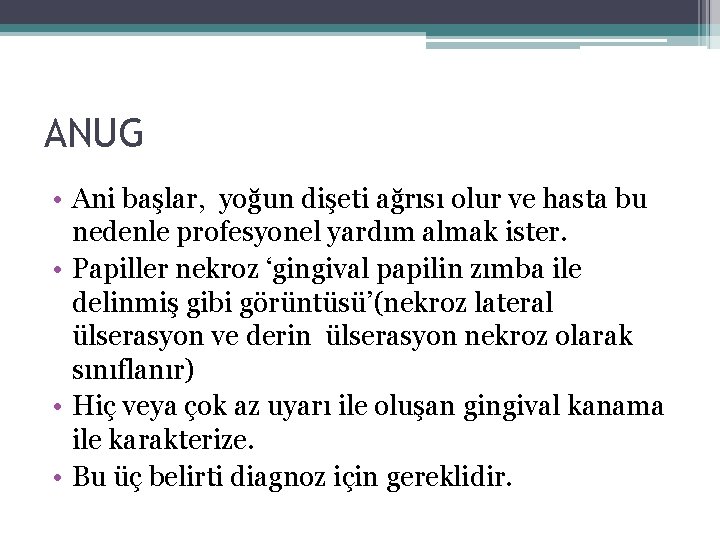 ANUG

• Ani başlar,  yoğun dişeti ağrısı olur ve hasta bu nedenle profesyonel yardım almak ister.
• Papiller nekroz ‘gingival papilin zımba ile delinmiş gibi görüntüsü’(nekroz lateral ülserasyon ve derin  ülserasyon nekroz olarak sınıflanır)
• Hiç veya çok az uyarı ile oluşan gingival kanama ile karakterize.
• Bu üç belirti diagnoz için gereklidir.